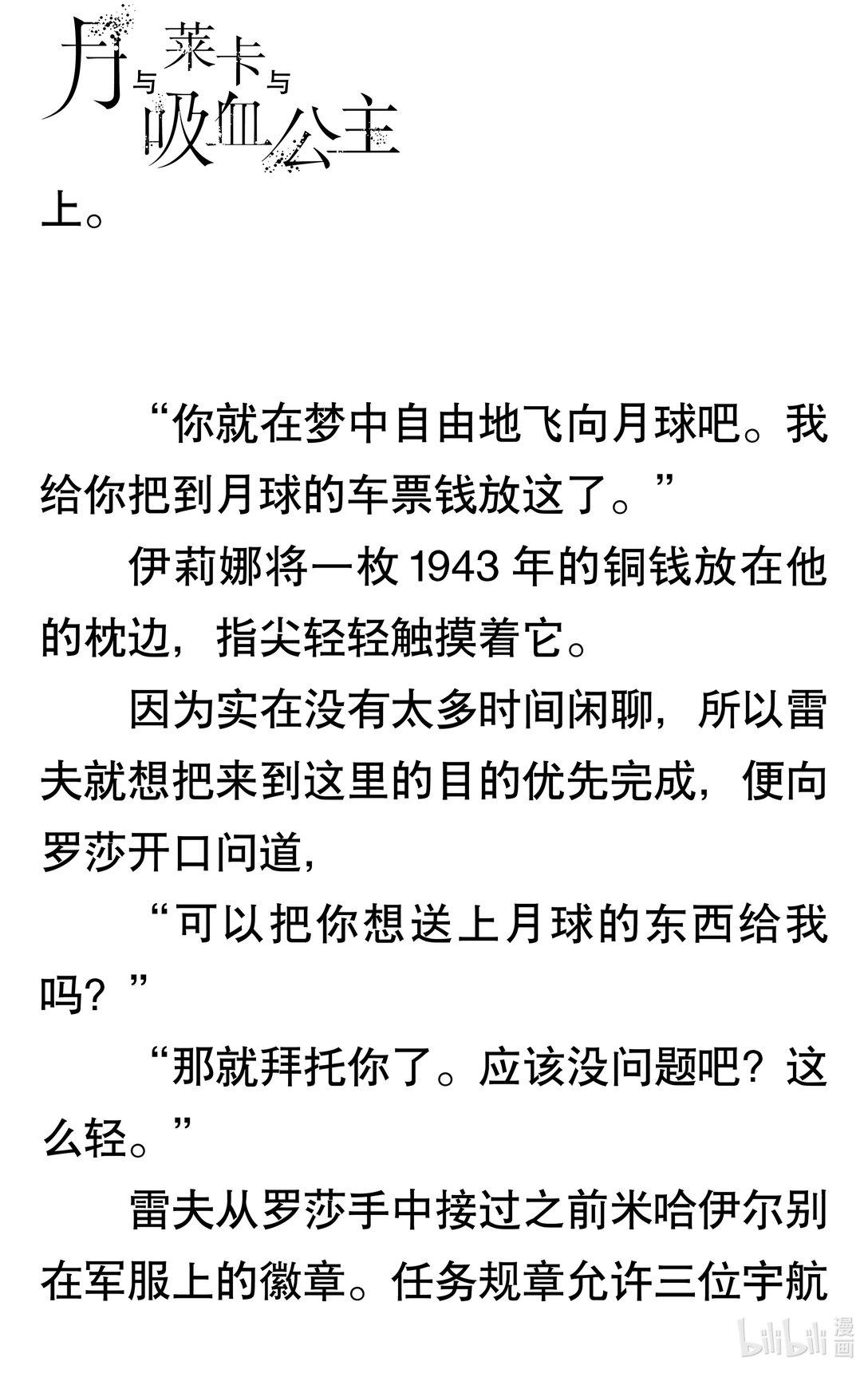 月与莱卡与吸血公主

上。

“你就在梦中自由地飞向月球吧。我给你把到月球的车票钱放这了。”

伊莉娜将一枚1943年的铜钱放在他的枕边，指尖轻轻触摸着它。

因为实在没有太多时间闲聊，所以雷夫就想把来到这里的目的优先完成，便向罗莎开口问道，

“可以把你想送上月球的东西给我吗？”

“那就拜托你了。应该没问题吧？这么轻。”

雷夫从罗莎手中接过之前米哈伊尔别在军服上的徽章。任务规章允许三位宇航

bilibili漫画